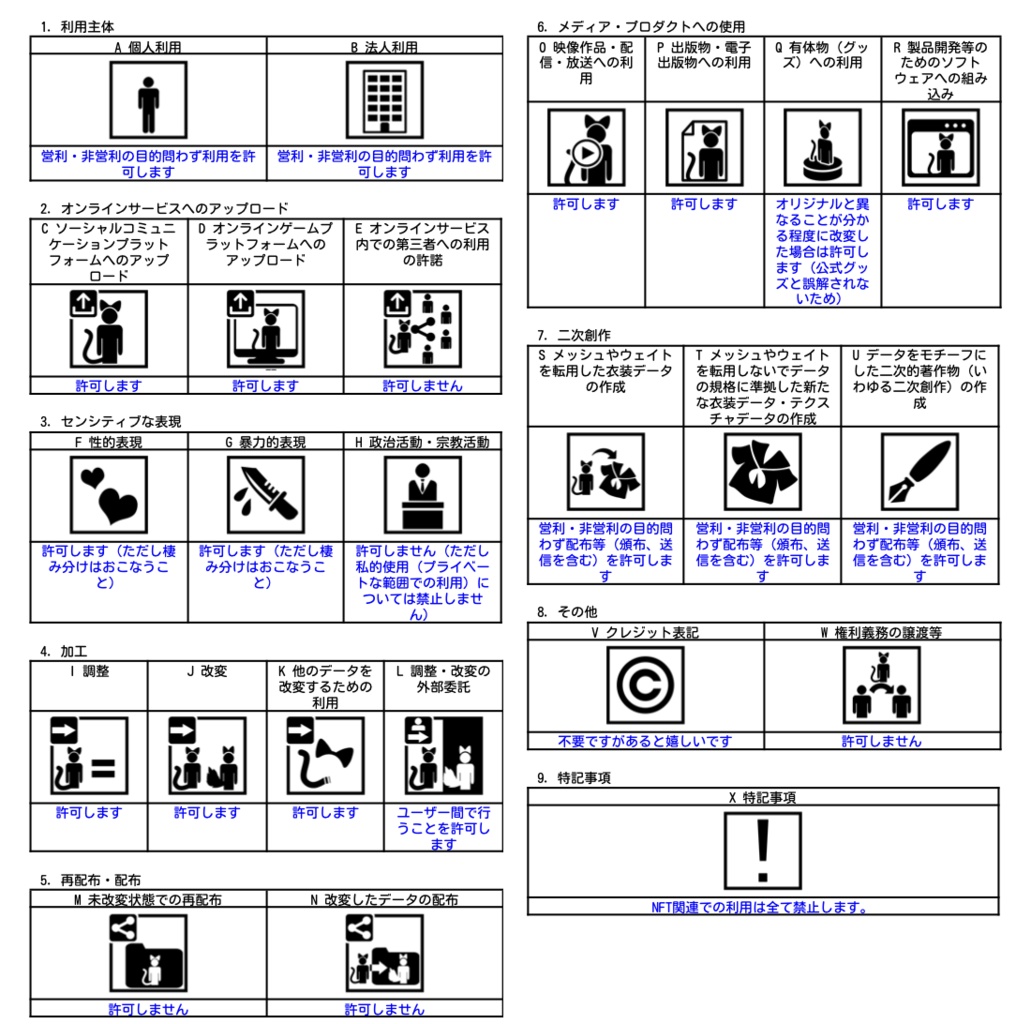 1. 利用主体

| A 個人利用 | B 法人利用 |
|---|---|
| 営利・非営利の目的問わず利用を許可します | 営利・非営利の目的問わず利用を許可します |

2. オンラインサービスへのアップロード

| C ソーシャルコミュニケーションプラットフォームへのアップロード | D オンラインゲームプラットフォームへのアップロード | E オンラインサービス内での第三者への利用の許諾 |
|---|---|---|
| 許可します | 許可します | 許可しません |

3. センシティブな表現

| F 性的表現 | G 暴力的表現 | H 政治活動・宗教活動 |
|---|---|---|
| 許可します（ただし棲み分けはおこなうこと） | 許可します（ただし棲み分けはおこなうこと） | 許可しません（ただし私的使用（プライベートな範囲での利用）については禁止しません） |

4. 加工

| I 調整 | J 改変 | K 他のデータを改変するための利用 | L 調整・改変の外部委託 |
|---|---|---|---|
| 許可します | 許可します | 許可します | ユーザー間で行うことを許可します |

5. 再配布・配布

| M 未改変状態での再配布 | N 改変したデータの配布 |
|---|---|
| 許可しません | 許可しません |

6. メディア・プロダクトへの使用

| O 映像作品・配信・放送への利用 | P 出版物・電子出版物への利用 | Q 有体物（グッズ）への利用 | R 製品開発等のためのソフトウェアへの組み込み |
|---|---|---|---|
| 許可します | 許可します | オリジナルと異なることが分かる程度に改変した場合は許可します（公式グッズと誤解されないため） | 許可します |

7. 二次創作

| S メッシュやウェイトを転用した衣装データの作成 | T メッシュやウェイトを転用しないでデータの規格に準拠した新たな衣装データ・テクスチャデータの作成 | U データをモチーフにした二次的著作物（いわゆる二次創作）の作成 |
|---|---|---|
| 営利・非営利の目的問わず配布等（頒布、送信を含む）を許可します | 営利・非営利の目的問わず配布等（頒布、送信を含む）を許可します | 営利・非営利の目的問わず配布等（頒布、送信を含む）を許可します |

8. その他

| V クレジット表記 | W 権利義務の譲渡等 |
|---|---|
| 不要ですがあると嬉しいです | 許可しません |

9. 特記事項

| X 特記事項 |
|---|
| NFT関連での利用は全て禁止します。 |